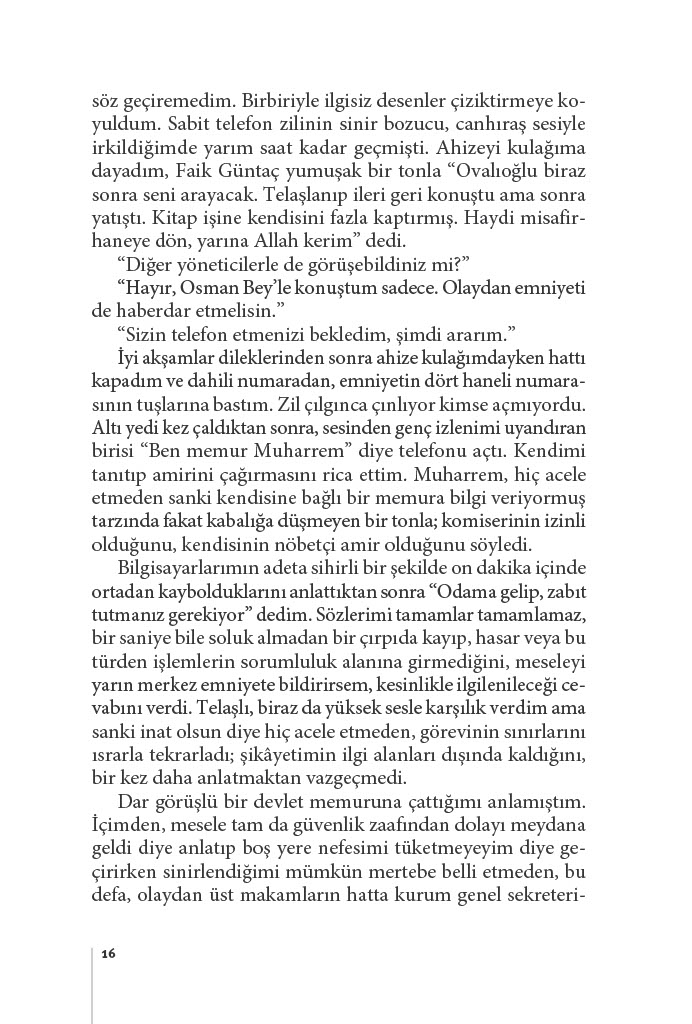 söz geçiremedim. Birbiriyle ilgisiz desenler çiziktirmeye koyuldum. Sabit telefon zilinin sinir bozucu, canhıraş sesiyle irkildiğimde yarım saat kadar geçmişti. Ahizeyi kulağıma dayadım, Faik Güntaç yumuşak bir tonla “Ovalıoğlu biraz sonra seni arayacak. Telaşlanıp ileri geri konuştu ama sonra yatıştı. Kitap işine kendisini fazla kaptırmış. Haydi misafirhaneye dön, yarına Allah kerim” dedi.

“Diğer yöneticilerle de görüşebildiniz mi?”

“Hayır, Osman Bey’le konuştum sadece. Olaydan emniyeti de haberdar etmelisin.”

“Sizin telefon etmenizi bekledim, şimdi ararım.”

İyi akşamlar dileklerinden sonra ahize kulağımdayken hattı kapadım ve dahili numaradan, emniyetin dört haneli numarasının tuşlarına bastım. Zil çılgınca çınlıyor kimse açmıyordu. Altı yedi kez çaldıktan sonra, sesinden genç izlenimi uyandıran birisi “Ben memur Muharrem” diye telefonu açtı. Kendimi tanıtıp amirini çağırmasını rica ettim. Muharrem, hiç acele etmeden sanki kendisine bağlı bir memura bilgi veriyormuş tarzında fakat kabalığa düşmeyen bir tonla; komiserinin izinli olduğunu, kendisinin nöbetçi amir olduğunu söyledi.

Bilgisayarlarımın adeta sihirli bir şekilde on dakika içinde ortadan kaybolduklarını anlattıktan sonra “Odama gelip, zabıt tutmanız gerekiyor” dedim. Sözlerimi tamamlar tamamlamaz, bir saniye bile soluk almadan bir çırpıda kayıp, hasar veya bu türden işlemlerin sorumluluk alanına girmediğini, meseleyi yarın merkez emniyete bildirirsem, kesinlikle ilgilenileceği cevabını verdi. Telaşlı, biraz da yüksek sesle karşılık verdim ama sanki inat olsun diye hiç acele etmeden, görevinin sınırlarını ısrarla tekrarladı; şikâyetimin ilgi alanları dışında kaldığını, bir kez daha anlatmaktan vazgeçmedi.

Dar görüşlü bir devlet memuruna çattığımı anlamıştım. İçimden, mesele tam da güvenlik zaafından dolayı meydana geldi diye anlatıp boş yere nefesimi tüketmeyeyim diye geçirirken sinirlendiğimi mümkün mertebe belli etmeden, bu defa, olaydan üst makamların hatta kurum genel sekreteri-

16